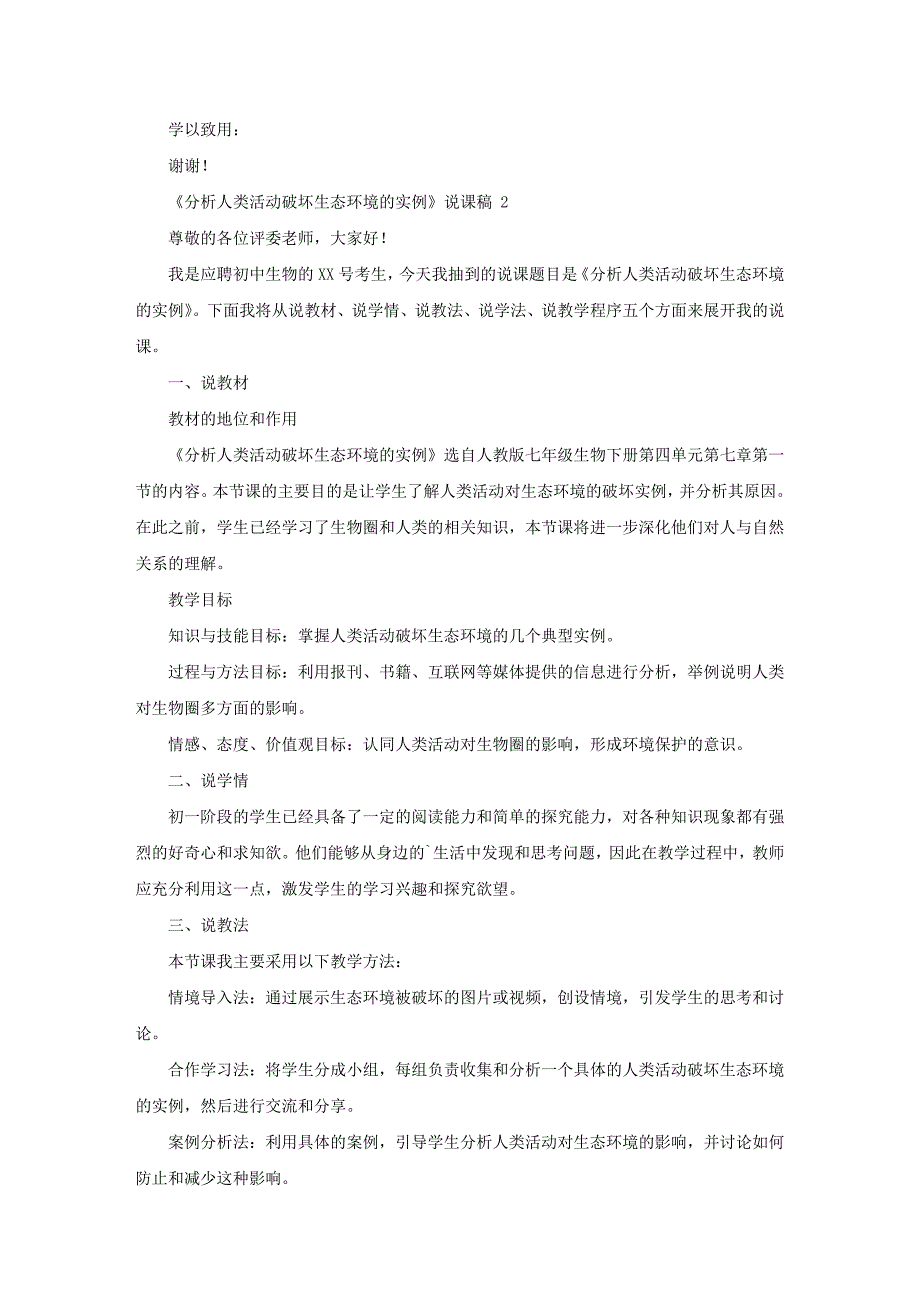 学以致用：

谢谢！

《分析人类活动破坏生态环境的实例》说课稿 2

尊敬的各位评委老师，大家好！

我是应聘初中生物的 XX 号考生，今天我抽到的说课题目是《分析人类活动破坏生态环境的实例》。下面我将从说教材、说学情、说教法、说学法、说教学程序五个方面来展开我的说课。

一、说教材

教材的地位和作用

《分析人类活动破坏生态环境的实例》选自人教版七年级生物下册第四单元第七章第一节的内容。本节课的主要目的是让学生了解人类活动对生态环境的破坏实例，并分析其原因。在此之前，学生已经学习了生物圈和人类的相关知识，本节课将进一步深化他们对人与自然关系的理解。

教学目标

知识与技能目标：掌握人类活动破坏生态环境的几个典型实例。

过程与方法目标：利用报刊、书籍、互联网等媒体提供的信息进行分析，举例说明人类对生物圈多方面的影响。

情感、态度、价值观目标：认同人类活动对生物圈的影响，形成环境保护的意识。

二、说学情

初一阶段的学生已经具备了一定的阅读能力和简单的探究能力，对各种知识现象都有强烈的好奇心和求知欲。他们能够从身边的`生活中发现和思考问题，因此在教学过程中，教师应充分利用这一点，激发学生的学习兴趣和探究欲望。

三、说教法

本节课我主要采用以下教学方法：

情境导入法：通过展示生态环境被破坏的图片或视频，创设情境，引发学生的思考和讨论。

合作学习法：将学生分成小组，每组负责收集和分析一个具体的人类活动破坏生态环境的实例，然后进行交流和分享。

案例分析法：利用具体的案例，引导学生分析人类活动对生态环境的影响，并讨论如何防止和减少这种影响。